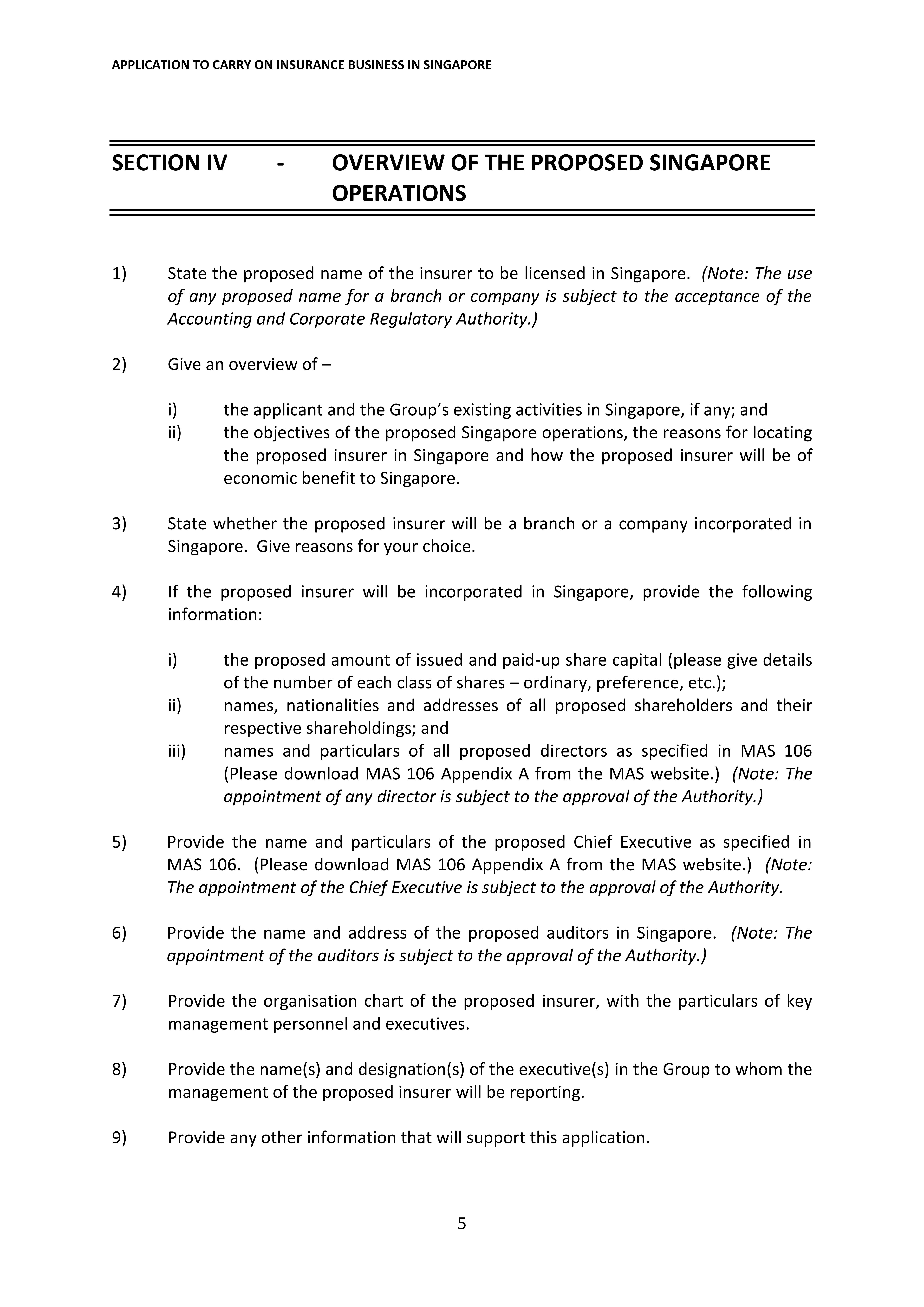 APPLICATION TO CARRY ON INSURANCE BUSINESS IN SINGAPORE

SECTION IV - OVERVIEW OF THE PROPOSED SINGAPORE OPERATIONS

1) State the proposed name of the insurer to be licensed in Singapore. (Note: The use of any proposed name for a branch or company is subject to the acceptance of the Accounting and Corporate Regulatory Authority.)

2) Give an overview of –

i) the applicant and the Group's existing activities in Singapore, if any; and
ii) the objectives of the proposed Singapore operations, the reasons for locating the proposed insurer in Singapore and how the proposed insurer will be of economic benefit to Singapore.

3) State whether the proposed insurer will be a branch or a company incorporated in Singapore. Give reasons for your choice.

4) If the proposed insurer will be incorporated in Singapore, provide the following information:

i) the proposed amount of issued and paid-up share capital (please give details of the number of each class of shares – ordinary, preference, etc.);
ii) names, nationalities and addresses of all proposed shareholders and their respective shareholdings; and
iii) names and particulars of all proposed directors as specified in MAS 106 (Please download MAS 106 Appendix A from the MAS website.) (Note: The appointment of any director is subject to the approval of the Authority.)

5) Provide the name and particulars of the proposed Chief Executive as specified in MAS 106. (Please download MAS 106 Appendix A from the MAS website.) (Note: The appointment of the Chief Executive is subject to the approval of the Authority.

6) Provide the name and address of the proposed auditors in Singapore. (Note: The appointment of the auditors is subject to the approval of the Authority.)

7) Provide the organisation chart of the proposed insurer, with the particulars of key management personnel and executives.

8) Provide the name(s) and designation(s) of the executive(s) in the Group to whom the management of the proposed insurer will be reporting.

9) Provide any other information that will support this application.

5